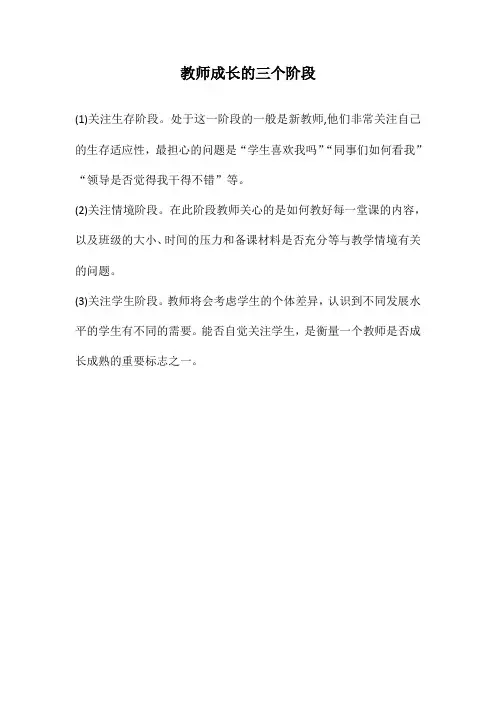 教师成长的三个阶段

(1)关注生存阶段。处于这一阶段的一般是新教师,他们非常关注自己的生存适应性，最担心的问题是“学生喜欢我吗”“同事们如何看我”“领导是否觉得我干得不错”等。

(2)关注情境阶段。在此阶段教师关心的是如何教好每一堂课的内容，以及班级的大小、时间的压力和备课材料是否充分等与教学情境有关的问题。

(3)关注学生阶段。教师将会考虑学生的个体差异，认识到不同发展水平的学生有不同的需要。能否自觉关注学生，是衡量一个教师是否成长成熟的重要标志之一。